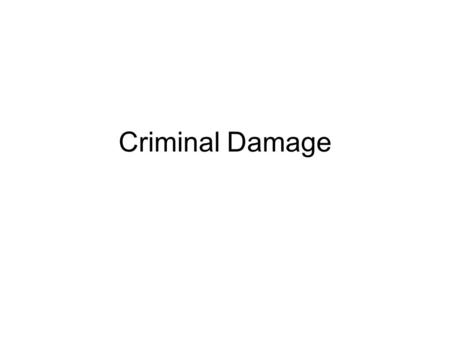 Criminal Damage